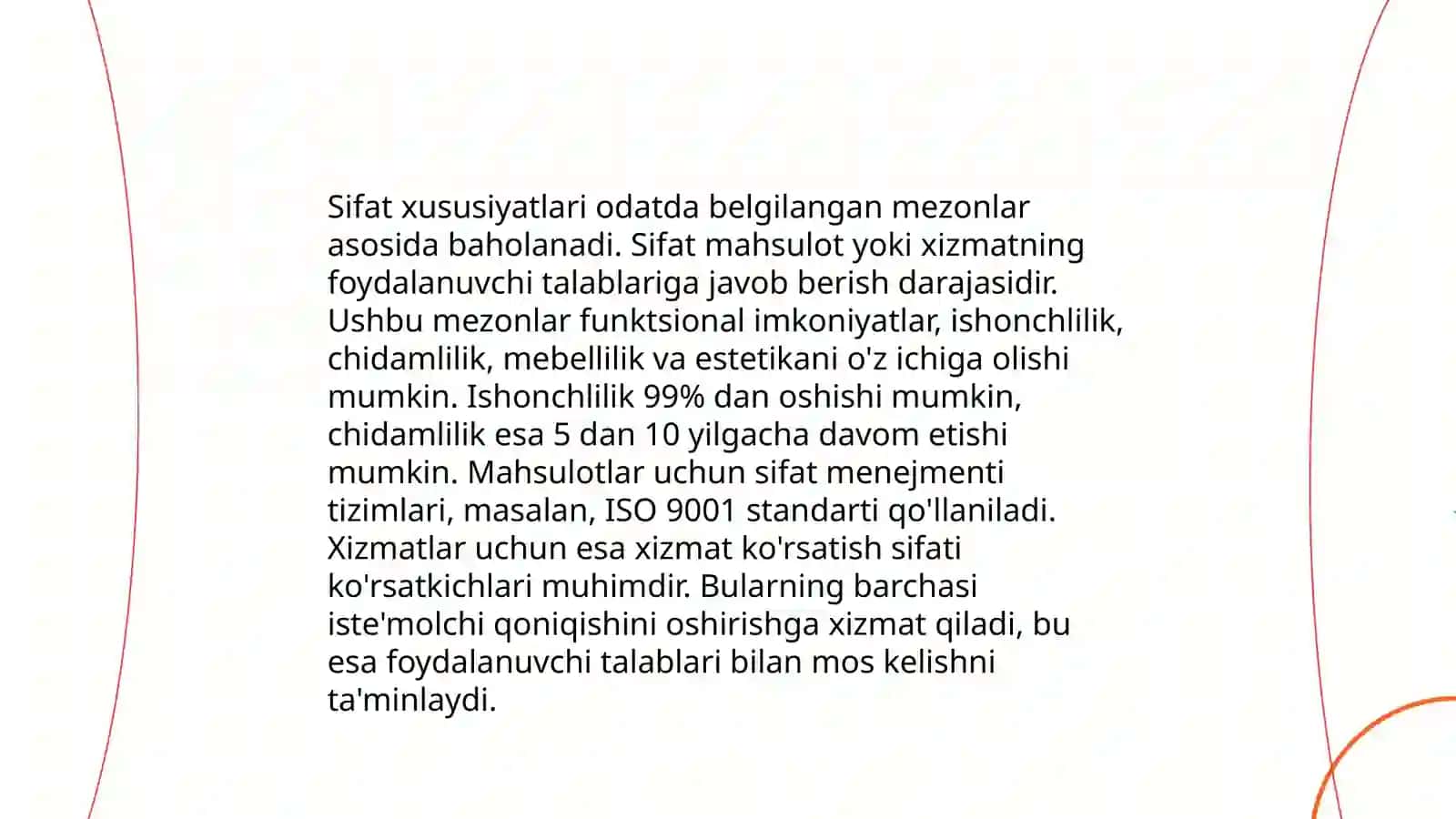 Sifat xususiyatlari odatda belgilangan mezonlar asosida baholanadi. Sifat mahsulot yoki xizmatning foydalanuvchi talablariga javob berish darajasidir. Ushbu mezonlar funktsional imkoniyatlar, ishonchlilik, chidamlilik, mebellilik va estetikani o'z ichiga olishi mumkin. Ishonchlilik 99% dan oshishi mumkin, chidamlilik esa 5 dan 10 yilgacha davom etishi mumkin. Mahsulotlar uchun sifat menejmenti tizimlari, masalan, ISO 9001 standarti qo'llaniladi. Xizmatlar uchun esa xizmat ko'rsatish sifati ko'rsatkichlari muhimdir. Bularning barchasi iste'molchi qoniqishini oshirishga xizmat qiladi, bu esa foydalanuvchi talablari bilan mos kelishni ta'minlaydi.